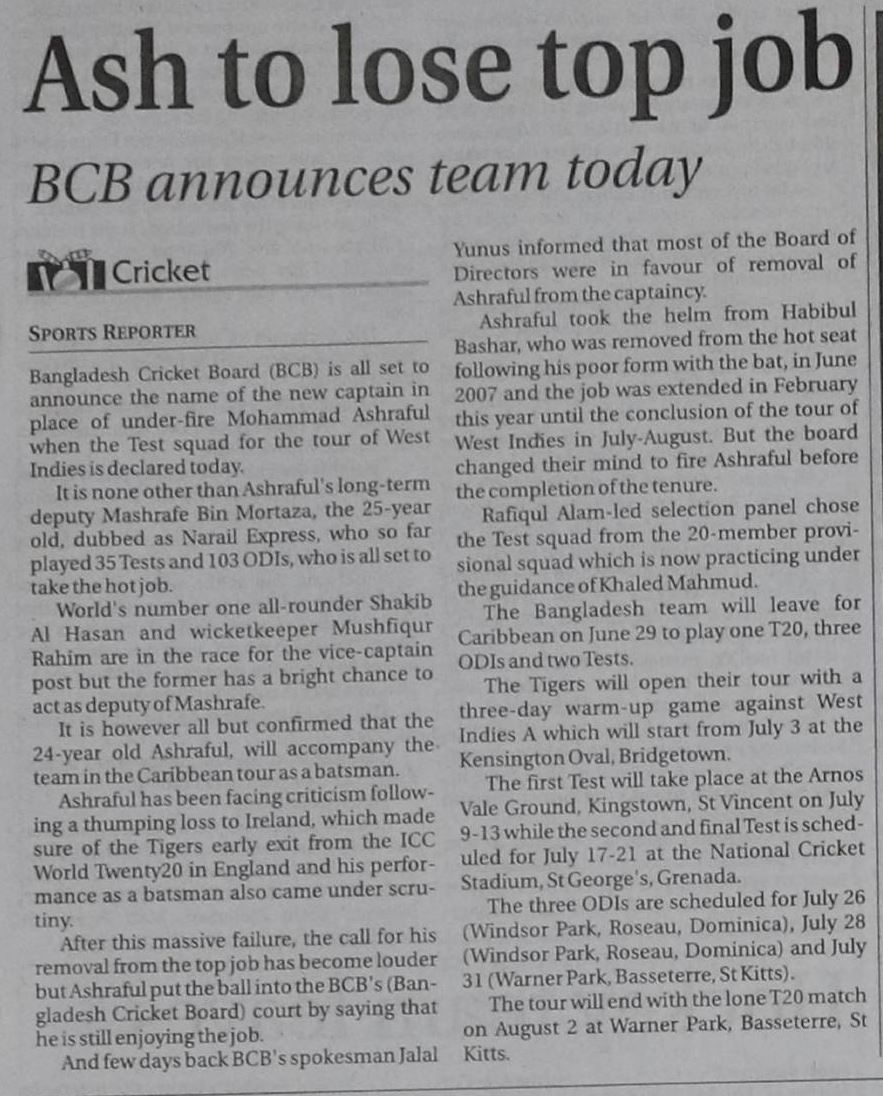 Ash to lose top job

BCB announces team today

Cricket

SPORTS REPORTER

Bangladesh Cricket Board (BCB) is all set to announce the name of the new captain in place of under-fire Mohammad Ashraful when the Test squad for the tour of West Indies is declared today.

It is none other than Ashraful's long-term deputy Mashrafe Bin Mortaza, the 25-year old, dubbed as Narail Express, who so far played 35 Tests and 103 ODIs, who is all set to take the hot job.

World's number one all-rounder Shakib Al Hasan and wicketkeeper Mushfiqur Rahim are in the race for the vice-captain post but the former has a bright chance to act as deputy of Mashrafe.

It is however all but confirmed that the 24-year old Ashraful, will accompany the team in the Caribbean tour as a batsman.

Ashraful has been facing criticism following a thumping loss to Ireland, which made sure of the Tigers early exit from the ICC World Twenty20 in England and his performance as a batsman also came under scrutiny.

After this massive failure, the call for his removal from the top job has become louder but Ashraful put the ball into the BCB's (Bangladesh Cricket Board) court by saying that he is still enjoying the job.

And few days back BCB's spokesman Jalal Yunus informed that most of the Board of Directors were in favour of removal of Ashraful from the captaincy.

Ashraful took the helm from Habibul Bashar, who was removed from the hot seat following his poor form with the bat, in June 2007 and the job was extended in February this year until the conclusion of the tour of West Indies in July-August. But the board changed their mind to fire Ashraful before the completion of the tenure.

Rafiqul Alam-led selection panel chose the Test squad from the 20-member provisional squad which is now practicing under the guidance of Khaled Mahmud.

The Bangladesh team will leave for Caribbean on June 29 to play one T20, three ODIs and two Tests.

The Tigers will open their tour with a three-day warm-up game against West Indies A which will start from July 3 at the Kensington Oval, Bridgetown.

The first Test will take place at the Arnos Vale Ground, Kingstown, St Vincent on July 9-13 while the second and final Test is scheduled for July 17-21 at the National Cricket Stadium, St George's, Grenada.

The three ODIs are scheduled for July 26 (Windsor Park, Roseau, Dominica), July 28 (Windsor Park, Roseau, Dominica) and July 31 (Warner Park, Basseterre, St Kitts).

The tour will end with the lone T20 match on August 2 at Warner Park, Basseterre, St Kitts.